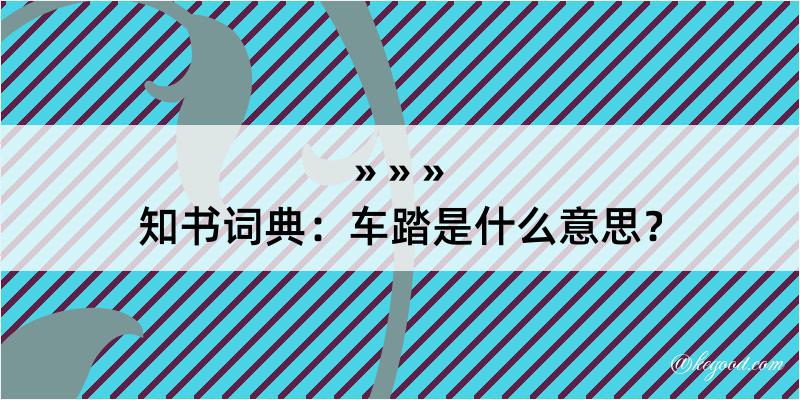 » » »
知书词典：车踏是什么意思？

@kegood.com